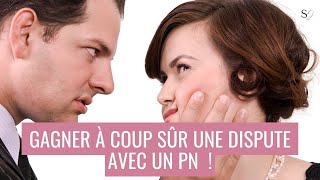 SJ

GAGNER À COUP SÛR UNE DISPUTE AVEC UN PN !